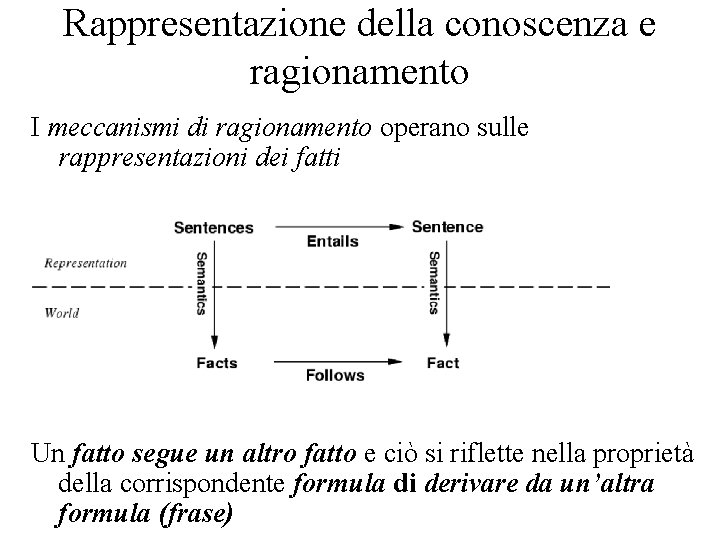 Rappresentazione della conoscenza e ragionamento

I meccanismi di ragionamento operano sulle rappresentazioni dei fatti

Sentences
Entails
Sentence
Representation
Semantics
Semantics
World
Facts
Follows
Fact

Un fatto segue un altro fatto e ciò si riflette nella proprietà della corrispondente formula di derivare da un'altra formula (frase)